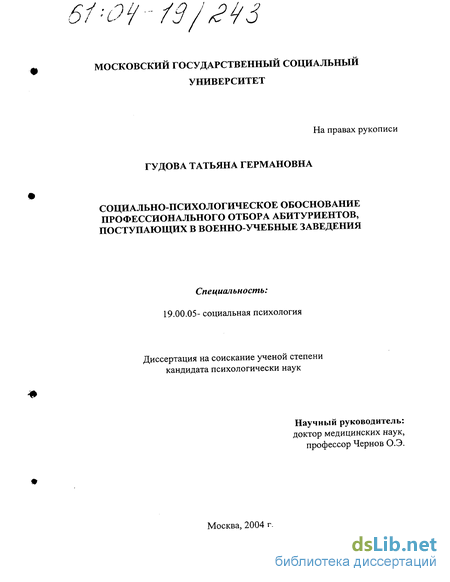 61:04-19/243

МОСКОВСКИЙ ГОСУДАРСТВЕННЫЙ СОЦИАЛЬНЫЙ УНИВЕРСИТЕТ

На правах рукописи

ГУДОВА ТАТЬЯНА ГЕРМАНОВНА

СОЦИАЛЬНО-ПСИХОЛОГИЧЕСКОЕ ОБОСНОВАНИЕ ПРОФЕССИОНАЛЬНОГО ОТБОРА АБИТУРИЕНТОВ, ПОСТУПАЮЩИХ В ВОЕННО-УЧЕБНЫЕ ЗАВЕДЕНИЯ

Специальность:

19.00.05- социальная психология

Диссертация на соискание ученой степени кандидата психологически наук

Научный руководитель:
доктор медицинских наук,
профессор Чернов О.Э.

Москва, 2004 г.

dsLib.net
библиотека диссертаций